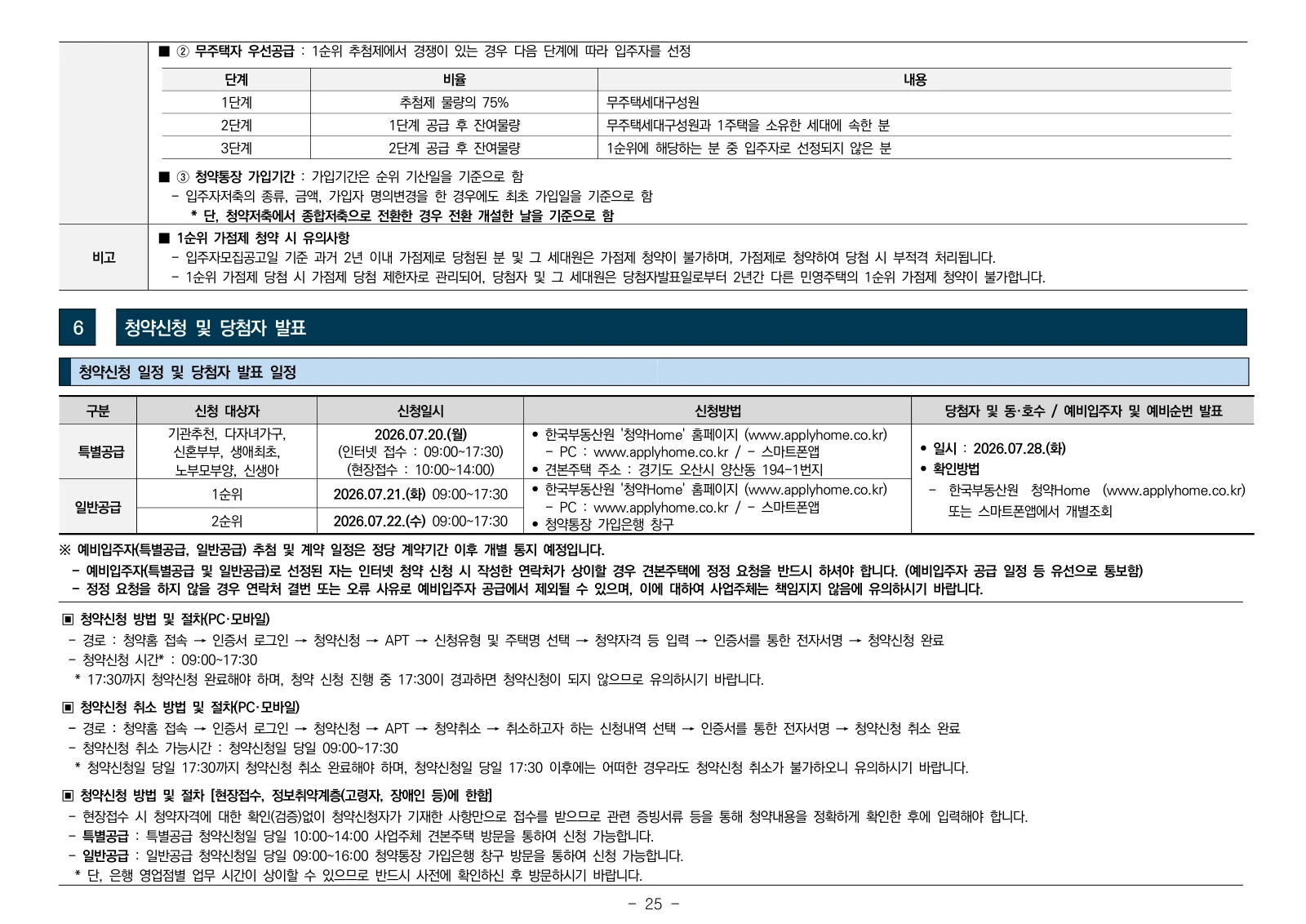 ■ ② 무주택자 우선공급 : 1순위 추첨제에서 경쟁이 있는 경우 다음 단계에 따라 입주자를 선정

| 단계 | 비율 | 내용 |
|---|---|---|
| 1단계 | 추첨제 물량의 75% | 무주택세대구성원 |
| 2단계 | 1단계 공급 후 잔여물량 | 무주택세대구성원과 1주택을 소유한 세대에 속한 분 |
| 3단계 | 2단계 공급 후 잔여물량 | 1순위에 해당하는 분 중 입주자로 선정되지 않은 분 |

■ ③ 청약통장 가입기간 : 가입기간은 순위 기산일을 기준으로 함
- 입주자저축의 종류, 금액, 가입자 명의변경을 한 경우에도 최초 가입일을 기준으로 함
* 단, 청약저축에서 종합저축으로 전환한 경우 전환 개설한 날을 기준으로 함

비고
■ 1순위 가점제 청약 시 유의사항
- 입주자모집공고일 기준 과거 2년 이내 가점제로 당첨된 분 및 그 세대원은 가점제 청약이 불가하며, 가점제로 청약하여 당첨 시 부적격 처리됩니다.
- 1순위 가점제 당첨 시 가점제 당첨 제한자로 관리되어, 당첨자 및 그 세대원은 당첨자발표일로부터 2년간 다른 민영주택의 1순위 가점제 청약이 불가합니다.

6 청약신청 및 당첨자 발표

청약신청 일정 및 당첨자 발표 일정

| 구분 | 신청 대상자 | 신청일시 | 신청방법 | 당첨자 및 동·호수 / 예비입주자 및 예비순번 발표 |
|---|---|---|---|---|
| 특별공급 | 기관추천, 다자녀가구, 신혼부부, 생애최초, 노부모부양, 신생아 | 2026.07.20.(월) (인터넷 접수 : 09:00~17:30) (현장접수 : 10:00~14:00) | • 한국부동산원 '청약Home' 홈페이지 (www.applyhome.co.kr) - PC : www.applyhome.co.kr / - 스마트폰앱 • 견본주택 주소 : 경기도 오산시 양산동 194-1번지 | • 일시 : 2026.07.28.(화) • 확인방법 - 한국부동산원 청약Home (www.applyhome.co.kr) 또는 스마트폰앱에서 개별조회 |
| 일반공급 | 1순위 | 2026.07.21.(화) 09:00~17:30 | • 한국부동산원 '청약Home' 홈페이지 (www.applyhome.co.kr) - PC : www.applyhome.co.kr / - 스마트폰앱 • 청약통장 가입은행 창구 | |
| | 2순위 | 2026.07.22.(수) 09:00~17:30 | | |

※ 예비입주자(특별공급, 일반공급) 추첨 및 계약 일정은 정당 계약기간 이후 개별 통지 예정입니다.
- 예비입주자(특별공급 및 일반공급)로 선정된 자는 인터넷 청약 신청 시 작성한 연락처가 상이할 경우 견본주택에 정정 요청을 반드시 하셔야 합니다. (예비입주자 공급 일정 등 유선으로 통보함)
- 정정 요청을 하지 않을 경우 연락처 결번 또는 오류 사유로 예비입주자 공급에서 제외될 수 있으며, 이에 대하여 사업주체는 책임지지 않음에 유의하시기 바랍니다.

▣ 청약신청 방법 및 절차(PC·모바일)
- 경로 : 청약홈 접속 → 인증서 로그인 → 청약신청 → APT → 신청유형 및 주택명 선택 → 청약자격 등 입력 → 인증서를 통한 전자서명 → 청약신청 완료
- 청약신청 시간* : 09:00~17:30
* 17:30까지 청약신청 완료해야 하며, 청약 신청 진행 중 17:30이 경과하면 청약신청이 되지 않으므로 유의하시기 바랍니다.

▣ 청약신청 취소 방법 및 절차(PC·모바일)
- 경로 : 청약홈 접속 → 인증서 로그인 → 청약신청 → APT → 청약취소 → 취소하고자 하는 신청내역 선택 → 인증서를 통한 전자서명 → 청약신청 취소 완료
- 청약신청 취소 가능시간 : 청약신청일 당일 09:00~17:30
* 청약신청일 당일 17:30까지 청약신청 취소 완료해야 하며, 청약신청일 당일 17:30 이후에는 어떠한 경우라도 청약신청 취소가 불가하오니 유의하시기 바랍니다.

▣ 청약신청 방법 및 절차 [현장접수, 정보취약계층(고령자, 장애인 등)에 한함]
- 현장접수 시 청약자격에 대한 확인(검증)없이 청약신청자가 기재한 사항만으로 접수를 받으므로 관련 증빙서류 등을 통해 청약내용을 정확하게 확인한 후에 입력해야 합니다.
- 특별공급 : 특별공급 청약신청일 당일 10:00~14:00 사업주체 견본주택 방문을 통하여 신청 가능합니다.
- 일반공급 : 일반공급 청약신청일 당일 09:00~16:00 청약통장 가입은행 창구 방문을 통하여 신청 가능합니다.
* 단, 은행 영업점별 업무 시간이 상이할 수 있으므로 반드시 사전에 확인하신 후 방문하시기 바랍니다.

- 25 -